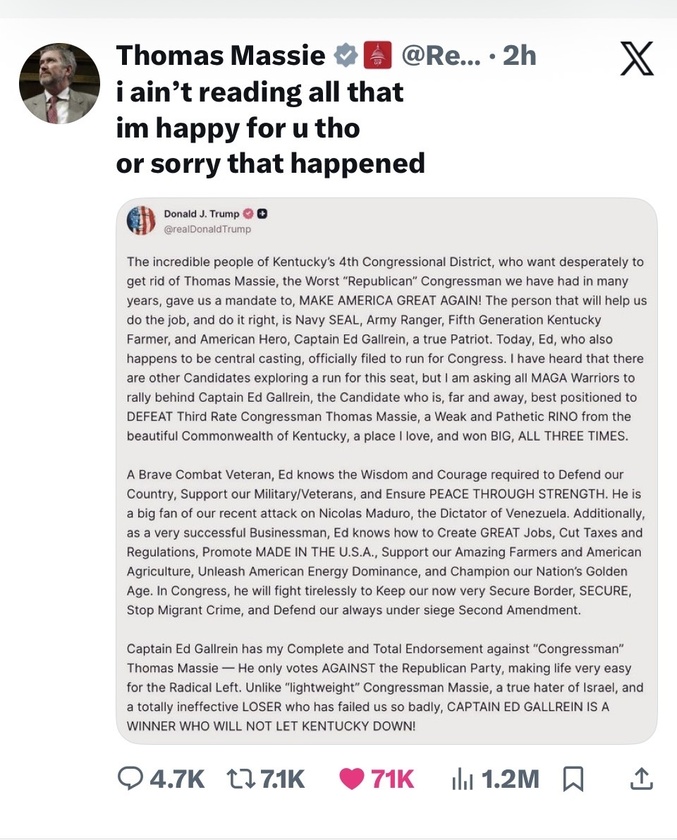 Thomas Massie @Re... · 2h

i ain't reading all that
im happy for u tho
or sorry that happened

Donald J. Trump
@realDonaldTrump

The incredible people of Kentucky's 4th Congressional District, who want desperately to get rid of Thomas Massie, the Worst "Republican" Congressman we have had in many years, gave us a mandate to, MAKE AMERICA GREAT AGAIN! The person that will help us do the job, and do it right, is Navy SEAL, Army Ranger, Fifth Generation Kentucky Farmer, and American Hero, Captain Ed Gallrein, a true Patriot. Today, Ed, who also happens to be central casting, officially filed to run for Congress. I have heard that there are other Candidates exploring a run for this seat, but I am asking all MAGA Warriors to rally behind Captain Ed Gallrein, the Candidate who is, far and away, best positioned to DEFEAT Third Rate Congressman Thomas Massie, a Weak and Pathetic RINO from the beautiful Commonwealth of Kentucky, a place I love, and won BIG, ALL THREE TIMES.

A Brave Combat Veteran, Ed knows the Wisdom and Courage required to Defend our Country, Support our Military/Veterans, and Ensure PEACE THROUGH STRENGTH. He is a big fan of our recent attack on Nicolas Maduro, the Dictator of Venezuela. Additionally, as a very successful Businessman, Ed knows how to Create GREAT Jobs, Cut Taxes and Regulations, Promote MADE IN THE U.S.A., Support our Amazing Farmers and American Agriculture, Unleash American Energy Dominance, and Champion our Nation's Golden Age. In Congress, he will fight tirelessly to Keep our now very Secure Border, SECURE, Stop Migrant Crime, and Defend our always under siege Second Amendment.

Captain Ed Gallrein has my Complete and Total Endorsement against "Congressman" Thomas Massie — He only votes AGAINST the Republican Party, making life very easy for the Radical Left. Unlike "lightweight" Congressman Massie, a true hater of Israel, and a totally ineffective LOSER who has failed us so badly, CAPTAIN ED GALLREIN IS A WINNER WHO WILL NOT LET KENTUCKY DOWN!

4.7K 7.1K 71K 1.2M